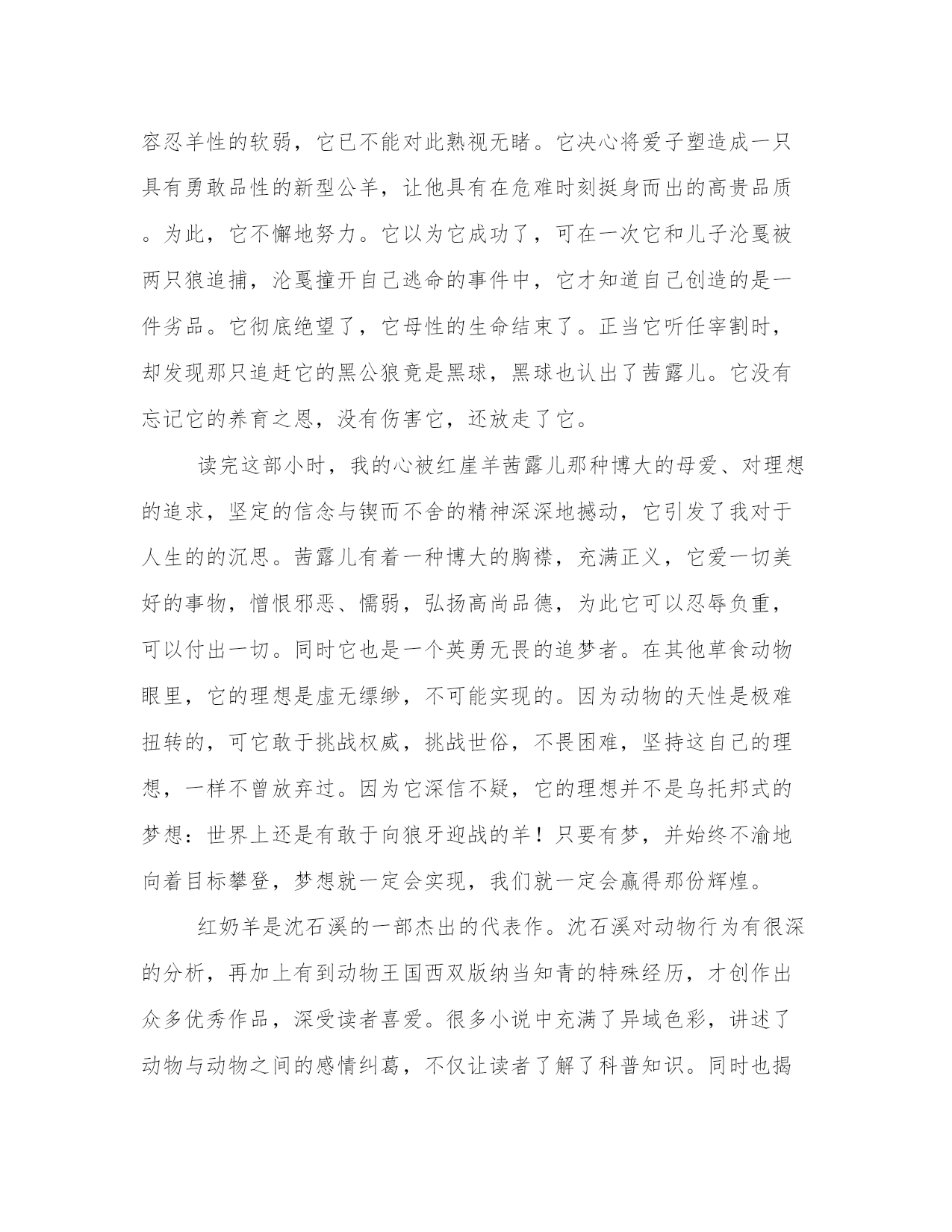 容忍羊性的软弱，它已不能对此熟视无睹。它决心将爱子塑造成一只具有勇敢品性的新型公羊，让他具有在危难时刻挺身而出的高贵品质。为此，它不懈地努力。它以为它成功了，可在一次它和儿子沦戛被两只狼追捕，沦戛撞开自己逃命的事件中，它才知道自己创造的是一件劣品。它彻底绝望了，它母性的生命结束了。正当它听任宰割时，却发现那只追赶它的黑公狼竟是黑球，黑球也认出了茜露儿。它没有忘记它的养育之恩，没有伤害它，还放走了它。

读完这部小时，我的心被红崖羊茜露儿那种博大的母爱、对理想的追求，坚定的信念与锲而不舍的精神深深地撼动，它引发了我对于人生的的沉思。茜露儿有着一种博大的胸襟，充满正义，它爱一切美好的事物，憎恨邪恶、懦弱，弘扬高尚品德，为此它可以忍辱负重，可以付出一切。同时它也是一个英勇无畏的追梦者。在其他草食动物眼里，它的理想是虚无缥缈，不可能实现的。因为动物的天性是极难扭转的，可它敢于挑战权威，挑战世俗，不畏困难，坚持这自己的理想，一样不曾放弃过。因为它深信不疑，它的理想并不是乌托邦式的梦想：世界上还是有敢于向狼牙迎战的羊！只要有梦，并始终不渝地向着目标攀登，梦想就一定会实现，我们就一定会赢得那份辉煌。

红奶羊是沈石溪的一部杰出的代表作。沈石溪对动物行为有很深的分析，再加上有到动物王国西双版纳当知青的特殊经历，才创作出众多优秀作品，深受读者喜爱。很多小说中充满了异域色彩，讲述了动物与动物之间的感情纠葛，不仅让读者了解了科普知识。同时也揭